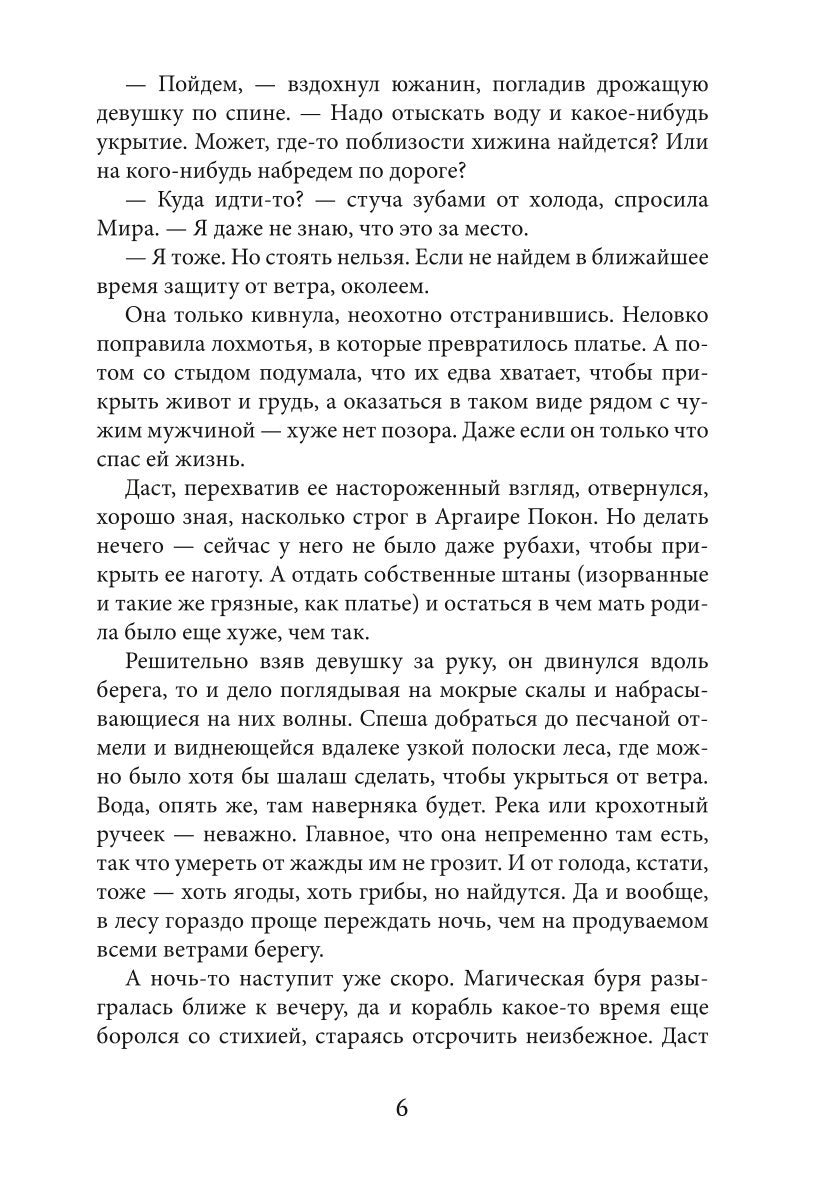 — Пойдем, — вздохнул южанин, погладив дрожащую девушку по спине. — Надо отыскать воду и какое-нибудь укрытие. Может, где-то поблизости хижина найдется? Или на кого-нибудь набредем по дороге?

— Куда идти-то? — стуча зубами от холода, спросила Мира. — Я даже не знаю, что это за место.

— Я тоже. Но стоять нельзя. Если не найдем в ближайшее время защиту от ветра, околеем.

Она только кивнула, неохотно отстранившись. Неловко поправила лохмотья, в которые превратилось платье. А потом со стыдом подумала, что их едва хватает, чтобы прикрыть живот и грудь, а оказаться в таком виде рядом с чужим мужчиной — хуже нет позора. Даже если он только что спас ей жизнь.

Даст, перехватив ее настороженный взгляд, отвернулся, хорошо зная, насколько строг в Аргаире Покон. Но делать нечего — сейчас у него не было даже рубахи, чтобы прикрыть ее наготу. А отдать собственные штаны (изорванные и такие же грязные, как платье) и остаться в чем мать родила было еще хуже, чем так.

Решительно взяв девушку за руку, он двинулся вдоль берега, то и дело поглядывая на мокрые скалы и набрасывающиеся на них волны. Спеша добраться до песчаной отмели и виднеющейся вдалеке узкой полоски леса, где можно было хотя бы шалаш сделать, чтобы укрыться от ветра. Вода, опять же, там наверняка будет. Река или крохотный ручеек — неважно. Главное, что она непременно там есть, так что умереть от жажды им не грозит. И от голода, кстати, тоже — хоть ягоды, хоть грибы, но найдутся. Да и вообще, в лесу гораздо проще переждать ночь, чем на продуваемом всеми ветрами берегу.

А ночь-то наступит уже скоро. Магическая буря разыгралась ближе к вечеру, да и корабль какое-то время еще боролся со стихией, стараясь отсрочить неизбежное. Даст

6